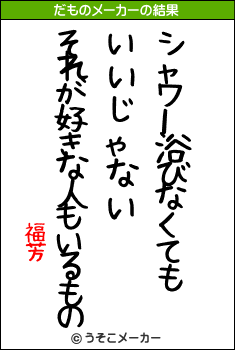 だものメーカーの結果

シャワー浴びなくても
いいじゃない
それが好きな人もいるもの

福芳

© うそこメーカー